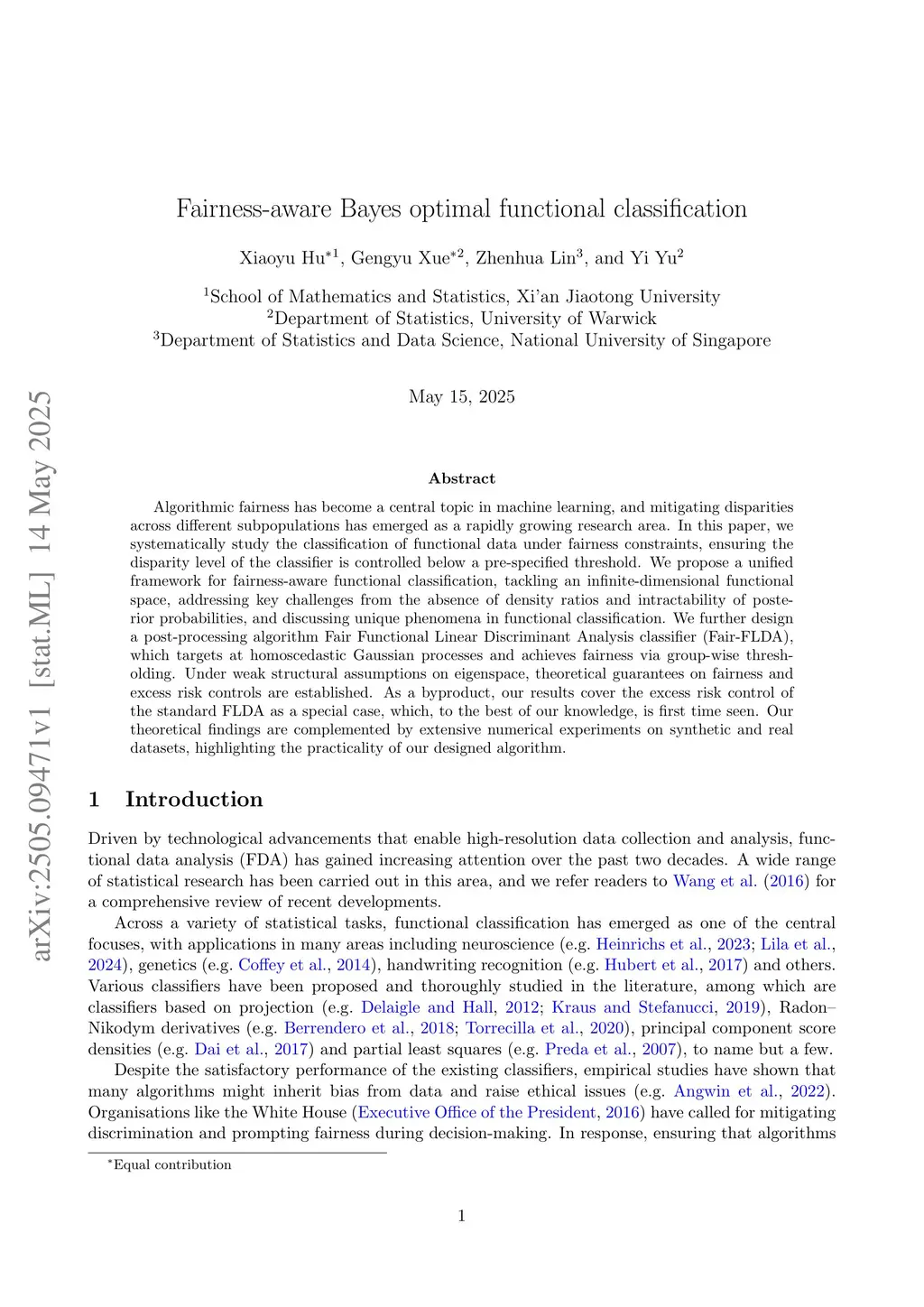 arXiv:2505.09471v1 [stat.ML] 14 May 2025

Fairness-aware Bayes optimal functional classification

Xiaoyu Hu$^{*1}$, Gengyu Xue$^{*2}$, Zhenhua Lin$^{3}$, and Yi Yu$^{2}$

$^{1}$School of Mathematics and Statistics, Xi'an Jiaotong University
$^{2}$Department of Statistics, University of Warwick
$^{3}$Department of Statistics and Data Science, National University of Singapore

May 15, 2025

Abstract

Algorithmic fairness has become a central topic in machine learning, and mitigating disparities across different subpopulations has emerged as a rapidly growing research area. In this paper, we systematically study the classification of functional data under fairness constraints, ensuring the disparity level of the classifier is controlled below a pre-specified threshold. We propose a unified framework for fairness-aware functional classification, tackling an infinite-dimensional functional space, addressing key challenges from the absence of density ratios and intractability of posterior probabilities, and discussing unique phenomena in functional classification. We further design a post-processing algorithm Fair Functional Linear Discriminant Analysis classifier (Fair-FLDA), which targets at homoscedastic Gaussian processes and achieves fairness via group-wise thresholding. Under weak structural assumptions on eigenspace, theoretical guarantees on fairness and excess risk controls are established. As a byproduct, our results cover the excess risk control of the standard FLDA as a special case, which, to the best of our knowledge, is first time seen. Our theoretical findings are complemented by extensive numerical experiments on synthetic and real datasets, highlighting the practicality of our designed algorithm.

1 Introduction

Driven by technological advancements that enable high-resolution data collection and analysis, functional data analysis (FDA) has gained increasing attention over the past two decades. A wide range of statistical research has been carried out in this area, and we refer readers to Wang et al. (2016) for a comprehensive review of recent developments.

Across a variety of statistical tasks, functional classification has emerged as one of the central focuses, with applications in many areas including neuroscience (e.g. Heinrichs et al., 2023; Lila et al., 2024), genetics (e.g. Coffey et al., 2014), handwriting recognition (e.g. Hubert et al., 2017) and others. Various classifiers have been proposed and thoroughly studied in the literature, among which are classifiers based on projection (e.g. Delaigle and Hall, 2012; Kraus and Stefanucci, 2019), Radon–Nikodym derivatives (e.g. Berrendero et al., 2018; Torrecilla et al., 2020), principal component score densities (e.g. Dai et al., 2017) and partial least squares (e.g. Preda et al., 2007), to name but a few.

Despite the satisfactory performance of the existing classifiers, empirical studies have shown that many algorithms might inherit bias from data and raise ethical issues (e.g. Angwin et al., 2022). Organisations like the White House (Executive Office of the President, 2016) have called for mitigating discrimination and prompting fairness during decision-making. In response, ensuring that algorithms

$^{*}$Equal contribution

1